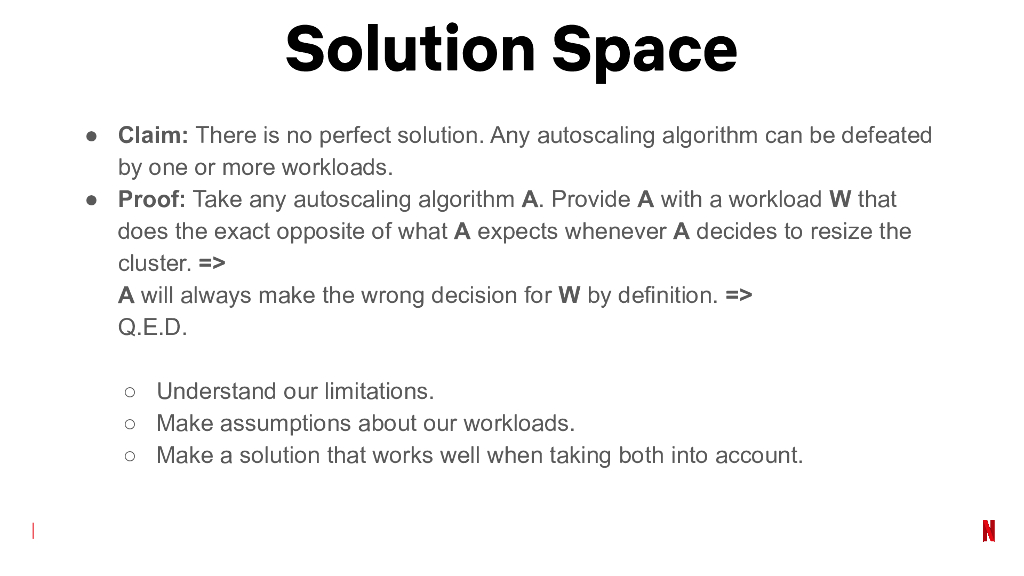 Solution Space

● Claim: There is no perfect solution. Any autoscaling algorithm can be defeated by one or more workloads.
● Proof: Take any autoscaling algorithm A. Provide A with a workload W that does the exact opposite of what A expects whenever A decides to resize the cluster. =>
A will always make the wrong decision for W by definition. =>
Q.E.D.

○ Understand our limitations.
○ Make assumptions about our workloads.
○ Make a solution that works well when taking both into account.

N